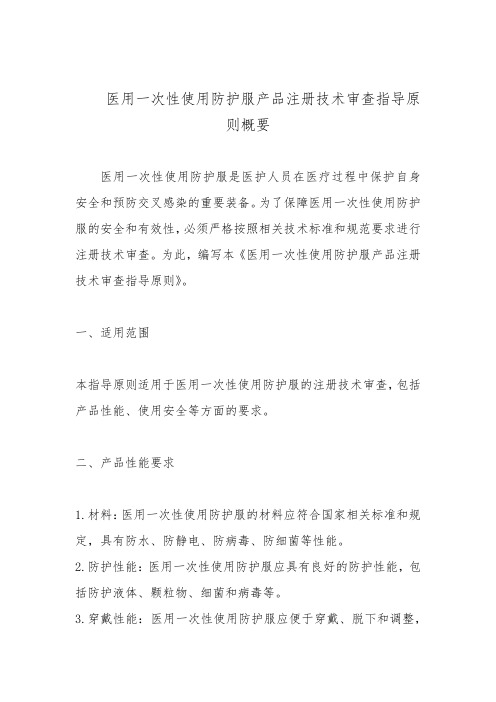 医用一次性使用防护服产品注册技术审查指导原则概要

医用一次性使用防护服是医护人员在医疗过程中保护自身安全和预防交叉感染的重要装备。为了保障医用一次性使用防护服的安全和有效性，必须严格按照相关技术标准和规范要求进行注册技术审查。为此，编写本《医用一次性使用防护服产品注册技术审查指导原则》。

一、适用范围

本指导原则适用于医用一次性使用防护服的注册技术审查，包括产品性能、使用安全等方面的要求。

二、产品性能要求

1. 材料：医用一次性使用防护服的材料应符合国家相关标准和规定，具有防水、防静电、防病毒、防细菌等性能。
2. 防护性能：医用一次性使用防护服应具有良好的防护性能，包括防护液体、颗粒物、细菌和病毒等。
3. 穿戴性能：医用一次性使用防护服应便于穿戴、脱下和调整，